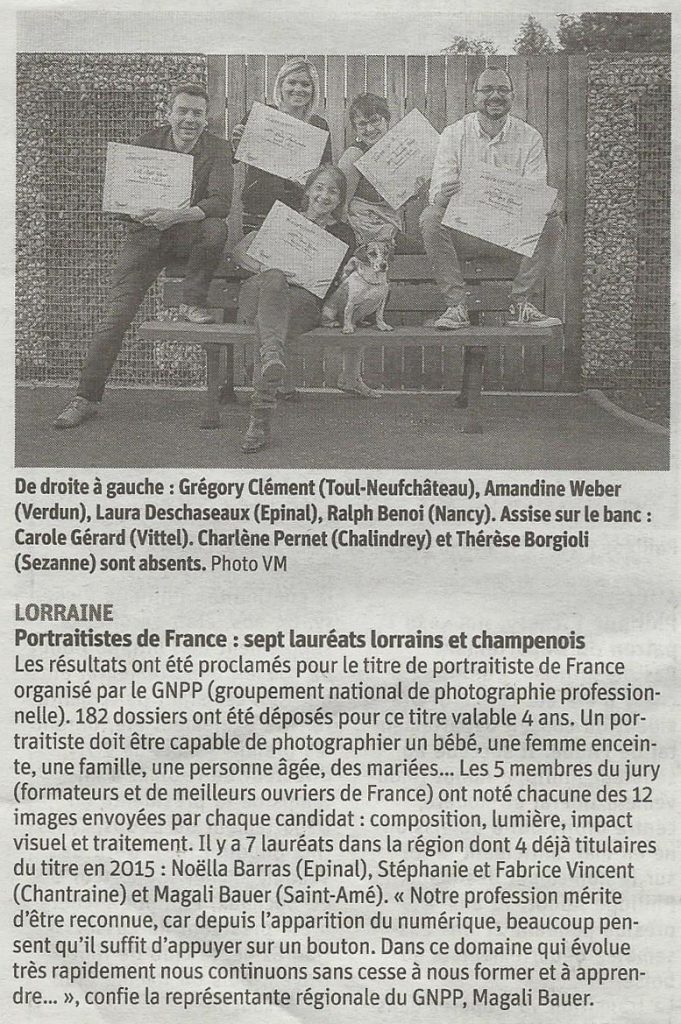 De droite à gauche : Grégory Clément (Toul-Neufchâteau), Amandine Weber (Verdun), Laura Deschaseaux (Epinal), Ralph Benoi (Nancy). Assise sur le banc : Carole Gérard (Vittel). Charlène Pernet (Chalindrey) et Thérèse Borgioli (Sezanne) sont absents. Photo VM

LORRAINE
Portraitistes de France : sept lauréats lorrains et champenois
Les résultats ont été proclamés pour le titre de portraitiste de France organisé par le GNPP (groupement national de photographie professionnelle). 182 dossiers ont été déposés pour ce titre valable 4 ans. Un portraitiste doit être capable de photographier un bébé, une femme enceinte, une famille, une personne âgée, des mariées... Les 5 membres du jury (formateurs et de meilleurs ouvriers de France) ont noté chacune des 12 images envoyées par chaque candidat : composition, lumière, impact visuel et traitement. Il y a 7 lauréats dans la région dont 4 déjà titulaires du titre en 2015 : Noëlla Barras (Epinal), Stéphanie et Fabrice Vincent (Chantraine) et Magali Bauer (Saint-Amé). « Notre profession mérite d'être reconnue, car depuis l'apparition du numérique, beaucoup pensent qu'il suffit d'appuyer sur un bouton. Dans ce domaine qui évolue très rapidement nous continuons sans cesse à nous former et à apprendre... », confie la représentante régionale du GNPP, Magali Bauer.